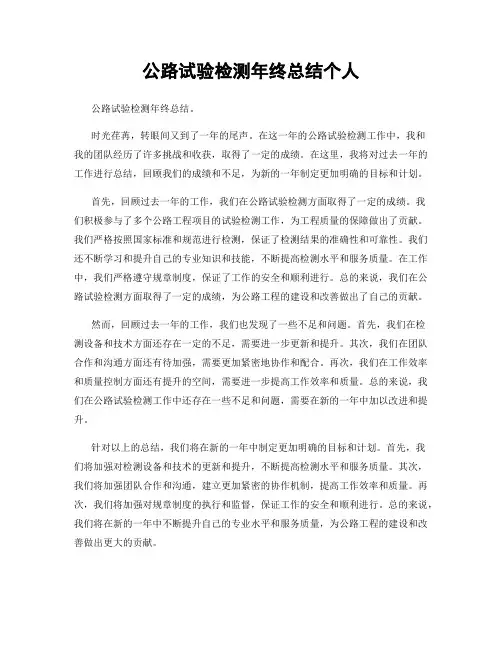 公路试验检测年终总结个人

公路试验检测年终总结。

时光荏苒，转眼间又到了一年的尾声。在这一年的公路试验检测工作中，我和我的团队经历了许多挑战和收获，取得了一定的成绩。在这里，我将对过去一年的工作进行总结，回顾我们的成绩和不足，为新的一年制定更加明确的目标和计划。

首先，回顾过去一年的工作，我们在公路试验检测方面取得了一定的成绩。我们积极参与了多个公路工程项目的试验检测工作，为工程质量的保障做出了贡献。我们严格按照国家标准和规范进行检测，保证了检测结果的准确性和可靠性。我们还不断学习和提升自己的专业知识和技能，不断提高检测水平和服务质量。在工作中，我们严格遵守规章制度，保证了工作的安全和顺利进行。总的来说，我们在公路试验检测方面取得了一定的成绩，为公路工程的建设和改善做出了自己的贡献。

然而，回顾过去一年的工作，我们也发现了一些不足和问题。首先，我们在检测设备和技术方面还存在一定的不足，需要进一步更新和提升。其次，我们在团队合作和沟通方面还有待加强，需要更加紧密地协作和配合。再次，我们在工作效率和质量控制方面还有提升的空间，需要进一步提高工作效率和质量。总的来说，我们在公路试验检测工作中还存在一些不足和问题，需要在新的一年中加以改进和提升。

针对以上的总结，我们将在新的一年中制定更加明确的目标和计划。首先，我们将加强对检测设备和技术的更新和提升，不断提高检测水平和服务质量。其次，我们将加强团队合作和沟通，建立更加紧密的协作机制，提高工作效率和质量。再次，我们将加强对规章制度的执行和监督，保证工作的安全和顺利进行。总的来说，我们将在新的一年中不断提升自己的专业水平和服务质量，为公路工程的建设和改善做出更大的贡献。